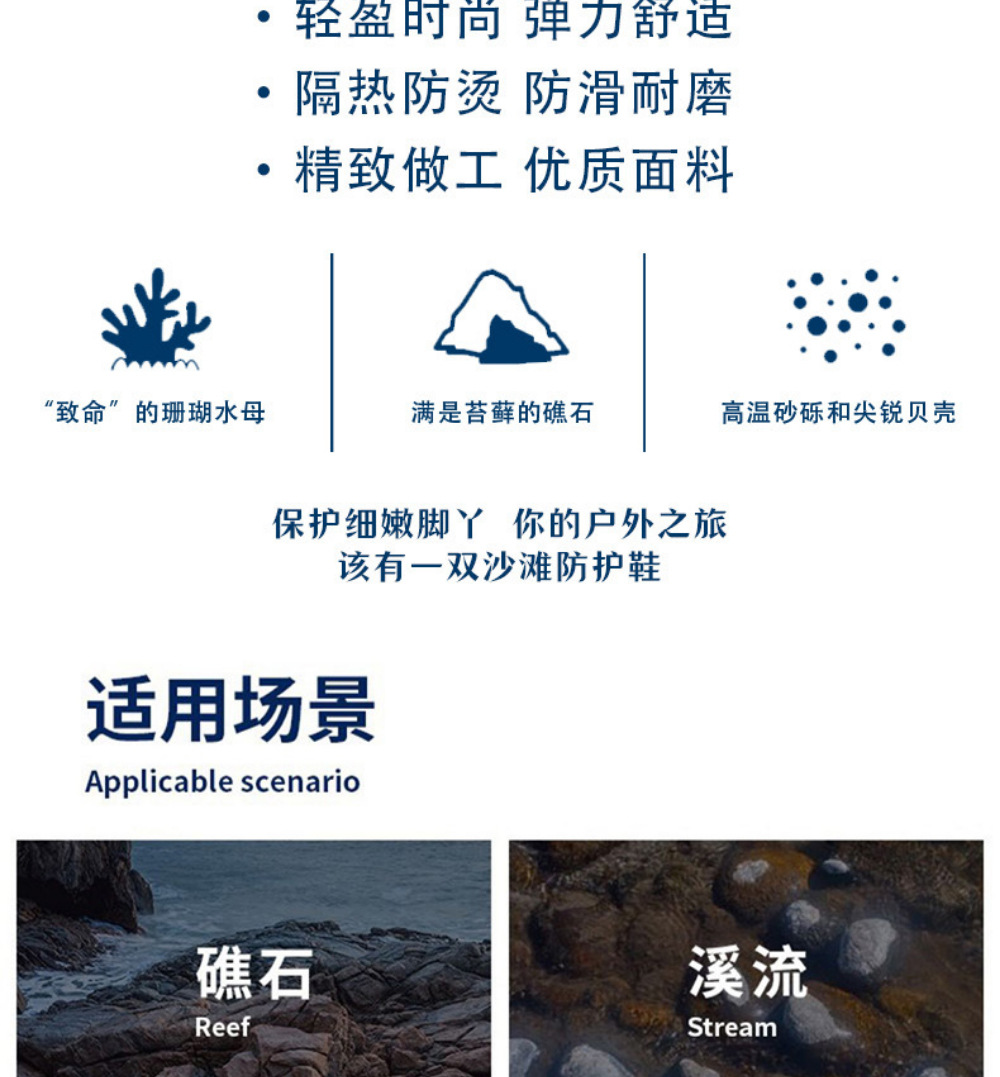 • 轻盈时尚 弹力舒适
• 隔热防烫 防滑耐磨
• 精致做工 优质面料

“致命”的珊瑚水母

满是苔藓的礁石

高温砂砾和尖锐贝壳

保护细嫩脚丫 你的户外之旅
该有一双沙滩防护鞋

适用场景
Applicable scenario

礁石
Reef

溪流
Stream